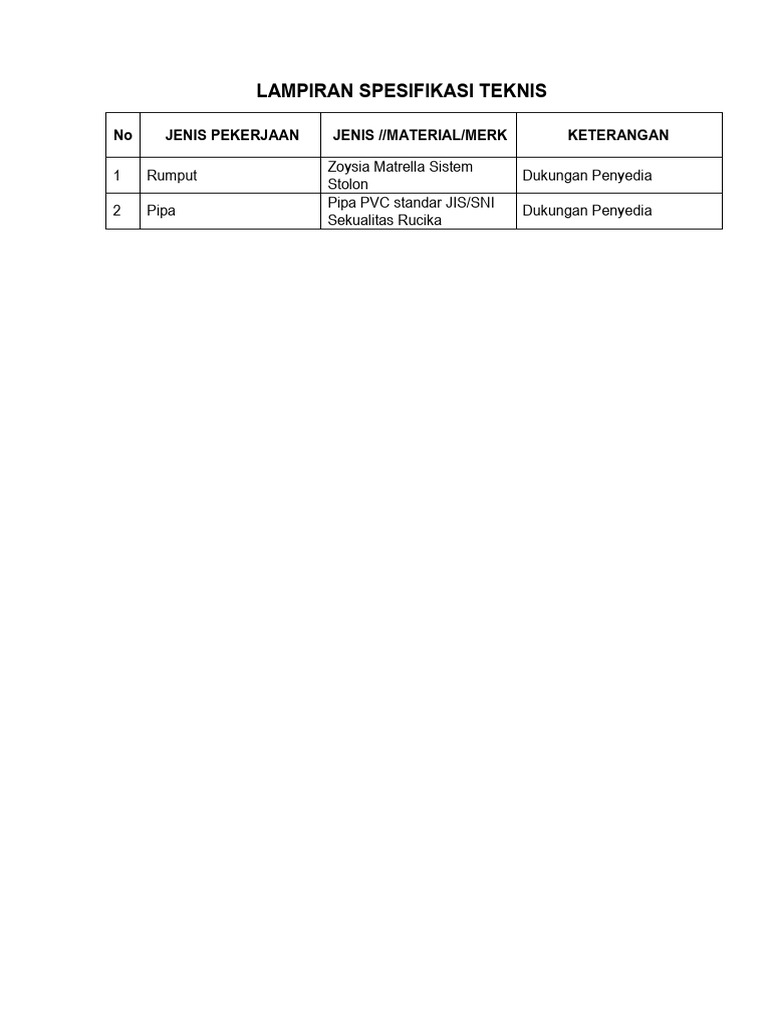 LAMPIRAN SPESIFIKASI TEKNIS

| No | JENIS PEKERJAAN | JENIS //MATERIAL/MERK | KETERANGAN |
|---|---|---|---|
| 1 | Rumput | Zoysia Matrella Sistem Stolon | Dukungan Penyedia |
| 2 | Pipa | Pipa PVC standar JIS/SNI Sekualitas Rucika | Dukungan Penyedia |